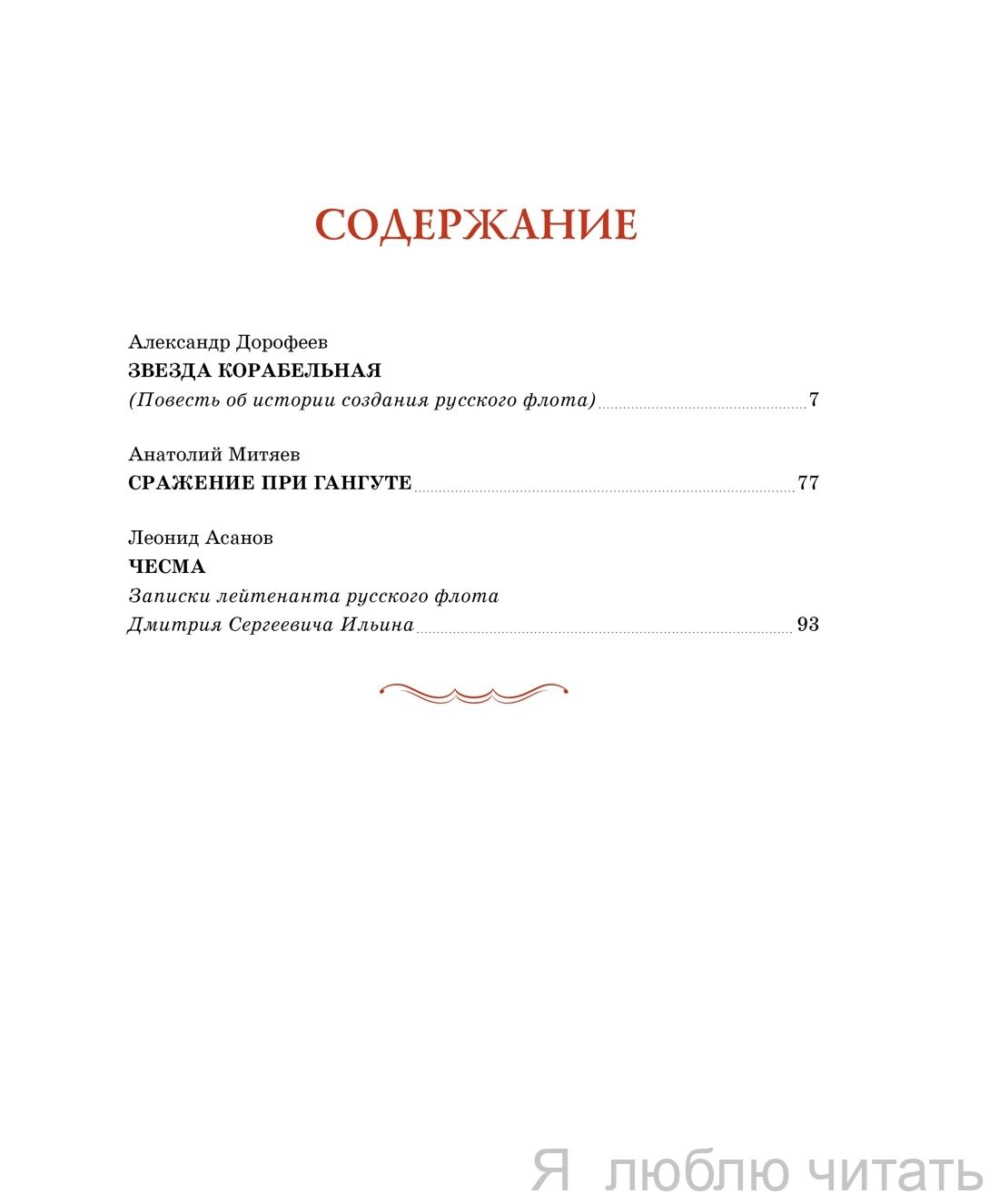 СОДЕРЖАНИЕ

Александр Дорофеев
ЗВЕЗДА КОРАБЕЛЬНАЯ
(Повесть об истории создания русского флота) 7

Анатолий Митяев
СРАЖЕНИЕ ПРИ ГАНГУТЕ 77

Леонид Асанов
ЧЕСМА
Записки лейтенанта русского флота
Дмитрия Сергеевича Ильина 93

Я люблю читать